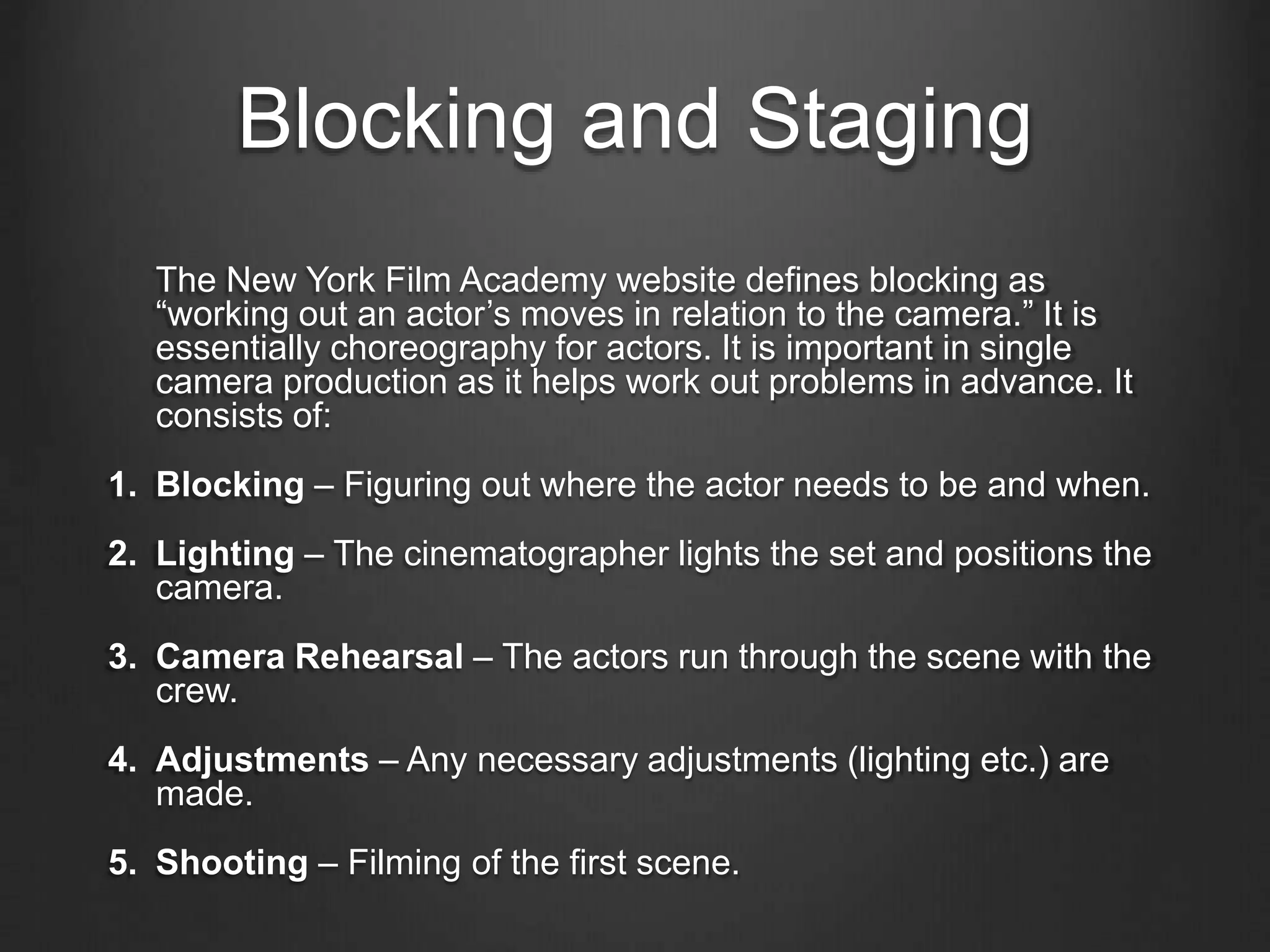 Blocking and Staging

The New York Film Academy website defines blocking as "working out an actor's moves in relation to the camera." It is essentially choreography for actors. It is important in single camera production as it helps work out problems in advance. It consists of:

1. Blocking – Figuring out where the actor needs to be and when.

2. Lighting – The cinematographer lights the set and positions the camera.

3. Camera Rehearsal – The actors run through the scene with the crew.

4. Adjustments – Any necessary adjustments (lighting etc.) are made.

5. Shooting – Filming of the first scene.